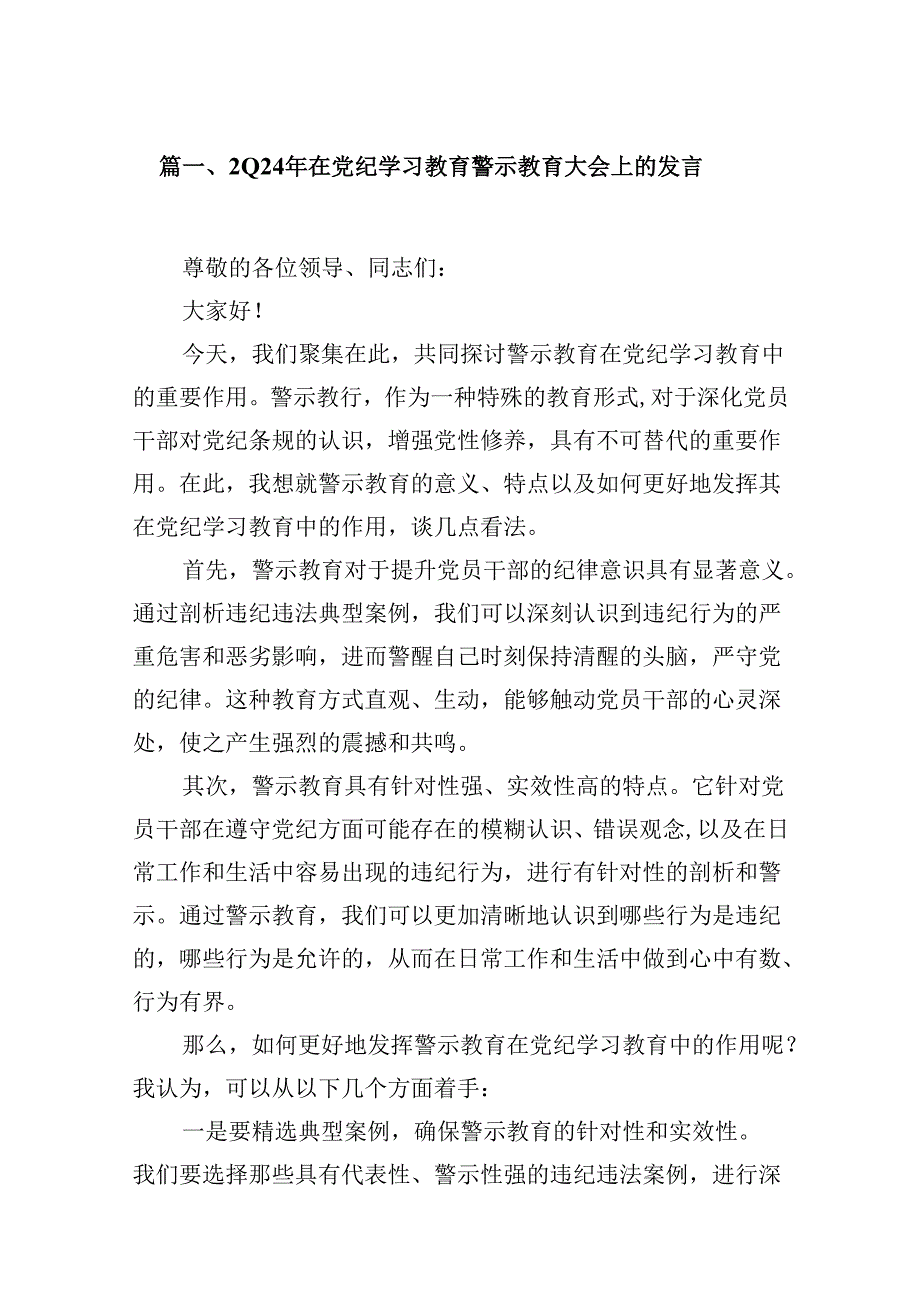 篇一、2Q24年在党纪学习教育警示教育大会上的发言

尊敬的各位领导、同志们：

大家好！

今天，我们聚集在此，共同探讨警示教育在党纪学习教育中的重要作用。警示教行，作为一种特殊的教育形式，对于深化党员干部对党纪条规的认识，增强党性修养，具有不可替代的重要作用。在此，我想就警示教育的意义、特点以及如何更好地发挥其在党纪学习教育中的作用，谈几点看法。

首先，警示教育对于提升党员干部的纪律意识具有显著意义。通过剖析违纪违法典型案例，我们可以深刻认识到违纪行为的严重危害和恶劣影响，进而警醒自己时刻保持清醒的头脑，严守党的纪律。这种教育方式直观、生动，能够触动党员干部的心灵深处，使之产生强烈的震撼和共鸣。

其次，警示教育具有针对性强、实效性高的特点。它针对党员干部在遵守党纪方面可能存在的模糊认识、错误观念，以及在日常工作和生活中容易出现的违纪行为，进行有针对性的剖析和警示。通过警示教育，我们可以更加清晰地认识到哪些行为是违纪的，哪些行为是允许的，从而在日常工作和生活中做到心中有数、行为有界。

那么，如何更好地发挥警示教育在党纪学习教育中的作用呢？我认为，可以从以下几个方面着手：

一是要精选典型案例，确保警示教育的针对性和实效性。我们要选择那些具有代表性、警示性强的违纪违法案例，进行深